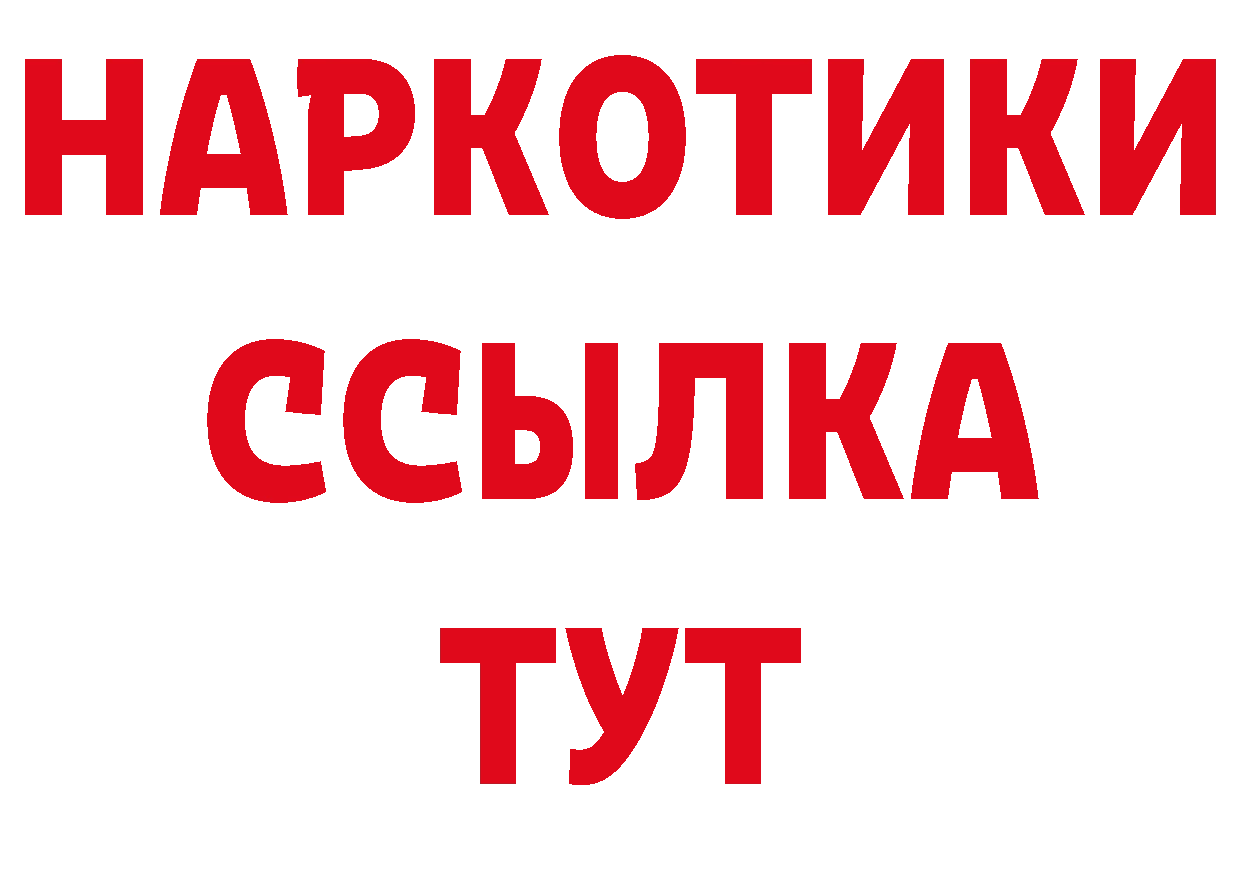 НАРКОТИКИ ССЫЛКА ТУТ